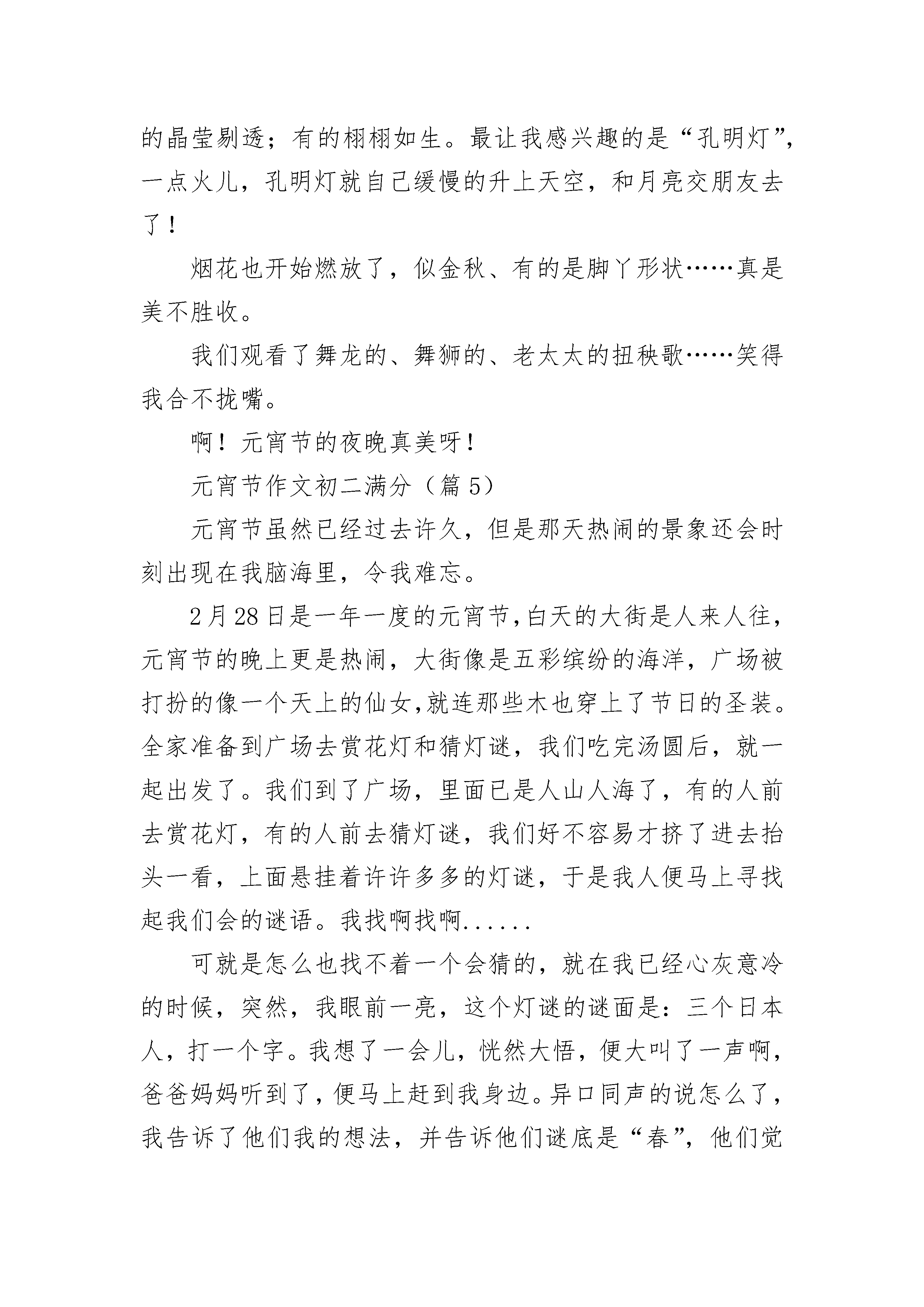 的晶莹剔透；有的栩栩如生。最让我感兴趣的是“孔明灯”，一点火儿，孔明灯就自己缓慢的升上天空，和月亮交朋友去了！

烟花也开始燃放了，似金秋、有的是脚丫形状……真是美不胜收。

我们观看了舞龙的、舞狮的、老太太的扭秧歌……笑得我合不拢嘴。

啊！元宵节的夜晚真美呀！

元宵节作文初二满分（篇5）

元宵节虽然已经过去许久，但是那天热闹的景象还会时刻出现在我脑海里，令我难忘。

2月28日是一年一度的元宵节，白天的大街是人来人往，元宵节的晚上更是热闹，大街像是五彩缤纷的海洋，广场被打扮的像一个天上的仙女，就连那些木也穿上了节日的圣装。全家准备到广场去赏花灯和猜灯谜，我们吃完汤圆后，就一起出发了。我们到了广场，里面已是人山人海了，有的人前去赏花灯，有的人前去猜灯谜，我们好不容易才挤了进去抬头一看，上面悬挂着许许多多的灯谜，于是我人便马上寻找起我们会的谜语。我找啊找啊......

可就是怎么也找不着一个会猜的，就在我已经心灰意冷的时候，突然，我眼前一亮，这个灯谜的谜面是：三个日本人，打一个字。我想了一会儿，恍然大悟，便大叫了一声啊，爸爸妈妈听到了，便马上赶到我身边。异口同声的说怎么了，我告诉了他们我的想法，并告诉他们谜底是“春”，他们觉